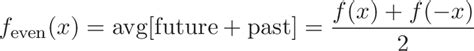 $f_{\text{even}}(x) = \text{avg}[\text{future} + \text{past}] = \frac{f(x) + f(-x)}{2}$